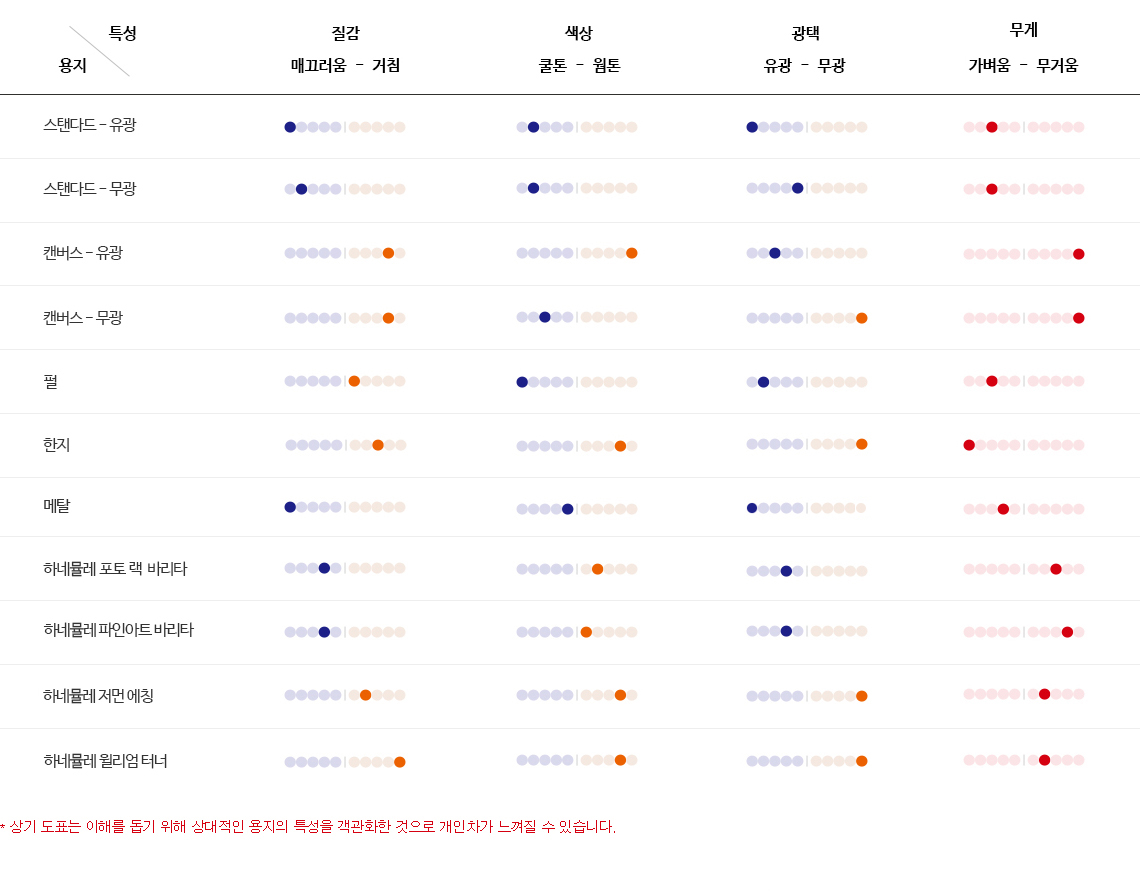 | 특성 / 용지 | 질감 매끄러움 - 거침 | 색상 쿨톤 - 웜톤 | 광택 유광 - 무광 | 무게 가벼움 - 무거움 |
|---|---|---|---|---|
| 스탠다드 – 유광 | | | | |
| 스탠다드 – 무광 | | | | |
| 캔버스 – 유광 | | | | |
| 캔버스 – 무광 | | | | |
| 펄 | | | | |
| 한지 | | | | |
| 메탈 | | | | |
| 하네뮬레 포토 랙 바리타 | | | | |
| 하네뮬레 파인아트 바리타 | | | | |
| 하네뮬레 저먼 에칭 | | | | |
| 하네뮬레 윌리엄 터너 | | | | |

* 상기 도표는 이해를 돕기 위해 상대적인 용지의 특성을 객관화한 것으로 개인차가 느껴질 수 있습니다.